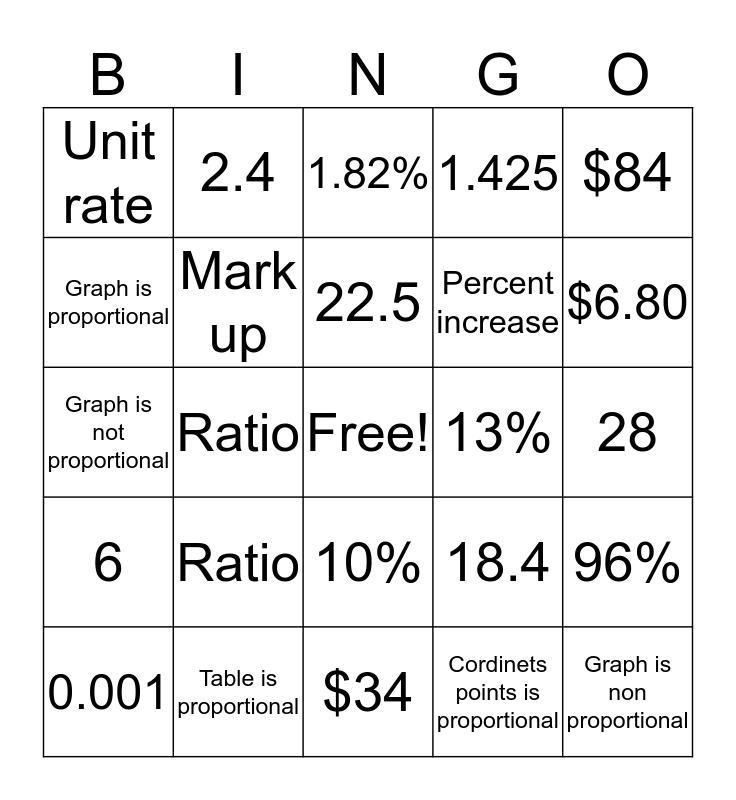 | B | I | N | G | O |
|---|---|---|---|---|
| Unit rate | 2.4 | 1.82% | 1.425 | \$84 |
| Graph is proportional | Mark up | 22.5 | Percent increase | \$6.80 |
| Graph is not proportional | Ratio | Free! | 13% | 28 |
| 6 | Ratio | 10% | 18.4 | 96% |
| 0.001 | Table is proportional | \$34 | Cordinets points is proportional | Graph is non proportional |